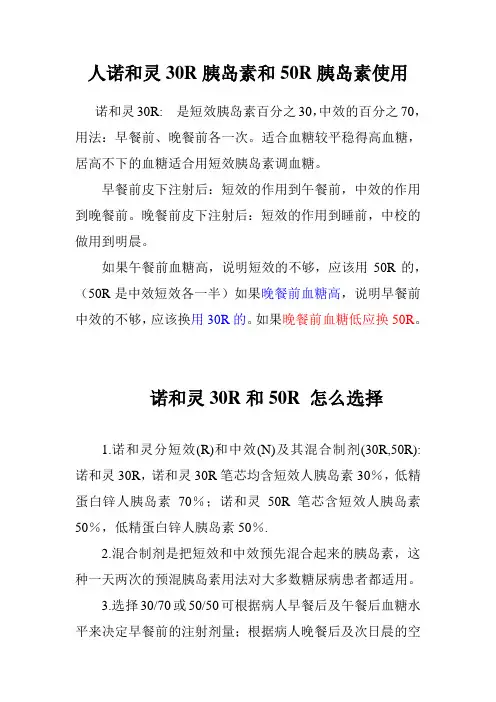 人诺和灵 30R 胰岛素和 50R 胰岛素使用

诺和灵 30R: 是短效胰岛素百分之 30，中效的百分之 70，用法：早餐前、晚餐前各一次。适合血糖较平稳得高血糖，居高不下的血糖适合用短效胰岛素调血糖。

早餐前皮下注射后：短效的作用到午餐前，中效的作用到晚餐前。晚餐前皮下注射后：短效的作用到睡前，中校的做用到明晨。

如果午餐前血糖高，说明短效的不够，应该用 50R 的，（50R 是中效短效各一半）如果晚餐前血糖高，说明早餐前中效的不够，应该换用 30R 的。如果晚餐前血糖低应换 50R。

诺和灵 30R 和 50R 怎么选择

1.诺和灵分短效(R)和中效(N)及其混合制剂(30R,50R): 诺和灵 30R，诺和灵 30R 笔芯均含短效人胰岛素 30%，低精蛋白锌人胰岛素 70%；诺和灵 50R 笔芯含短效人胰岛素 50%，低精蛋白锌人胰岛素 50%.

2.混合制剂是把短效和中效预先混合起来的胰岛素，这种一天两次的预混胰岛素用法对大多数糖尿病患者都适用。

3.选择 30/70 或 50/50 可根据病人早餐后及午餐后血糖水平来决定早餐前的注射剂量；根据病人晚餐后及次日晨的空